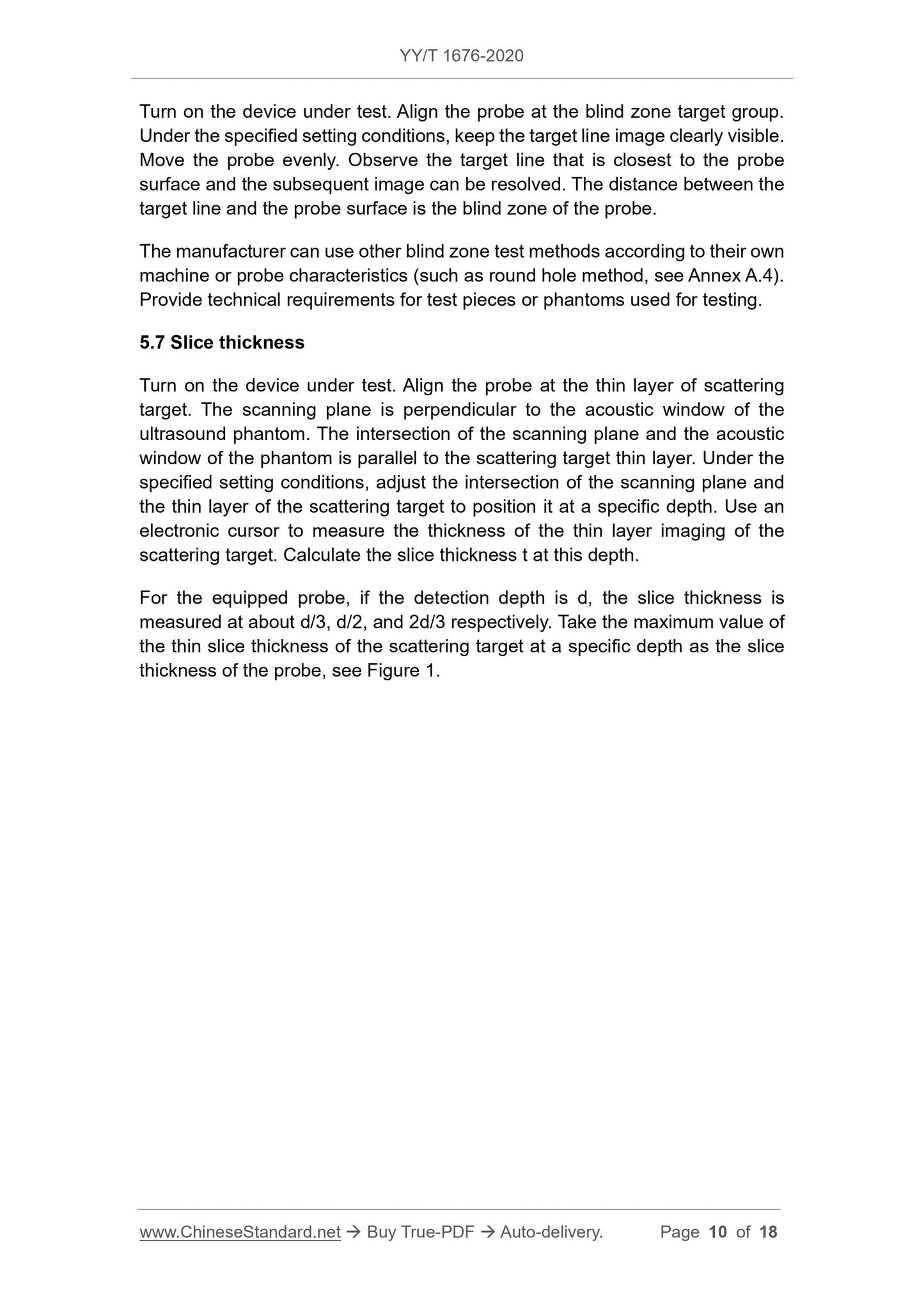 YY/T 1676-2020

Turn on the device under test. Align the probe at the blind zone target group. Under the specified setting conditions, keep the target line image clearly visible. Move the probe evenly. Observe the target line that is closest to the probe surface and the subsequent image can be resolved. The distance between the target line and the probe surface is the blind zone of the probe.

The manufacturer can use other blind zone test methods according to their own machine or probe characteristics (such as round hole method, see Annex A.4). Provide technical requirements for test pieces or phantoms used for testing.

5.7 Slice thickness

Turn on the device under test. Align the probe at the thin layer of scattering target. The scanning plane is perpendicular to the acoustic window of the ultrasound phantom. The intersection of the scanning plane and the acoustic window of the phantom is parallel to the scattering target thin layer. Under the specified setting conditions, adjust the intersection of the scanning plane and the thin layer of the scattering target to position it at a specific depth. Use an electronic cursor to measure the thickness of the thin layer imaging of the scattering target. Calculate the slice thickness t at this depth.

For the equipped probe, if the detection depth is d, the slice thickness is measured at about d/3, d/2, and 2d/3 respectively. Take the maximum value of the thin slice thickness of the scattering target at a specific depth as the slice thickness of the probe, see Figure 1.

www.ChineseStandard.net → Buy True-PDF → Auto-delivery. Page 10 of 18